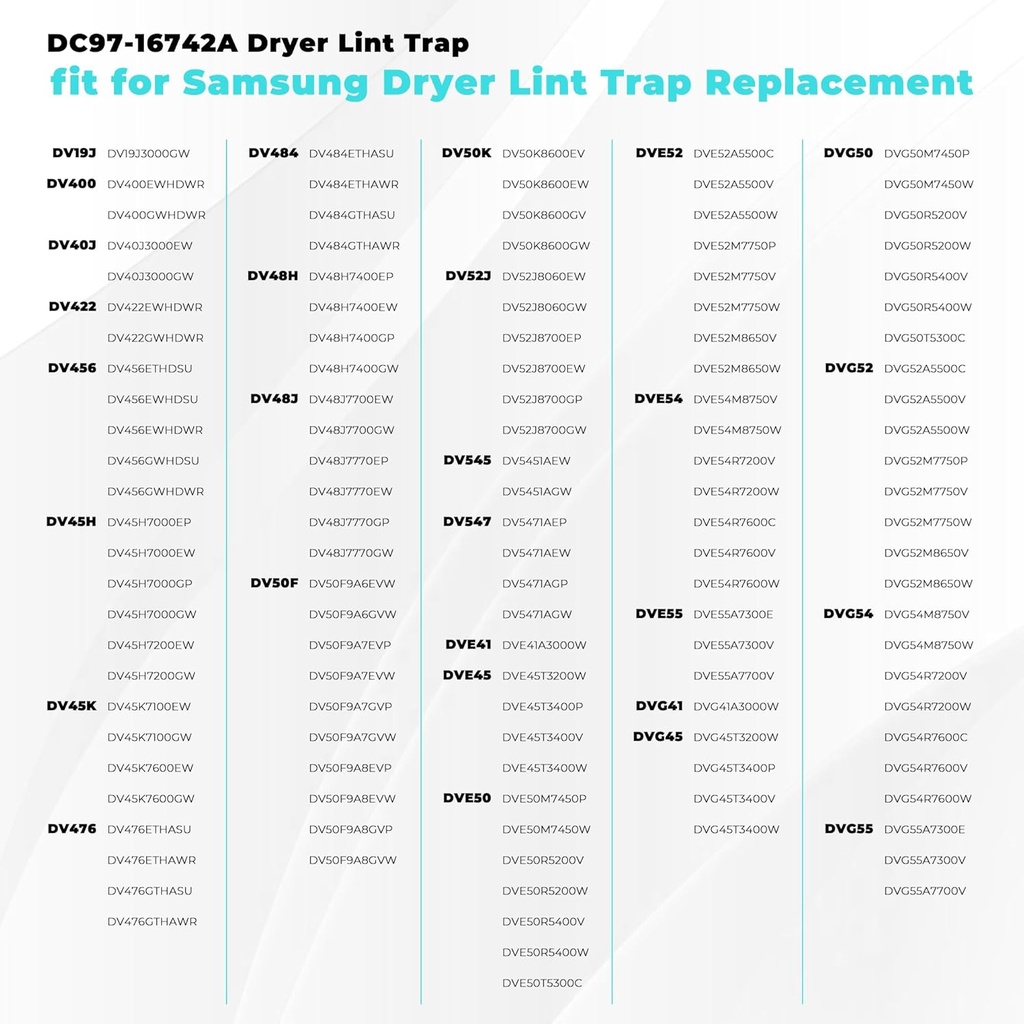 DC97-16742A Dryer Lint Trap
fit for Samsung Dryer Lint Trap Replacement

DV19J DV19J3000GW
DV400 DV400EWHDWR
DV400GWHDWR
DV40J DV40J3000EW
DV40J3000GW
DV422 DV422EWHDWR
DV422GWHDWR
DV456 DV456ETHDSU
DV456EWHDSU
DV456EWHDWR
DV456GWHDSU
DV456GWHDWR
DV45H DV45H7000EP
DV45H7000EW
DV45H7000GP
DV45H7000GW
DV45H7200EW
DV45H7200GW
DV45K DV45K7100EW
DV45K7100GW
DV45K7600EW
DV45K7600GW
DV476 DV476ETHASU
DV476ETHAWR
DV476GTHASU
DV476GTHAWR

DV484 DV484ETHASU
DV484ETHAWR
DV484GTHASU
DV484GTHAWR
DV48H DV48H7400EP
DV48H7400EW
DV48H7400GP
DV48H7400GW
DV48J DV48J7700EW
DV48J7700GW
DV48J7770EP
DV48J7770EW
DV48J7770GP
DV48J7770GW
DV50F DV50F9A6EVW
DV50F9A6GVW
DV50F9A7EVP
DV50F9A7EVW
DV50F9A7GVP
DV50F9A7GVW
DV50F9A8EVP
DV50F9A8EVW
DV50F9A8GVP
DV50F9A8GVW

DV50K DV50K8600EV
DV50K8600EW
DV50K8600GV
DV50K8600GW
DV52J DV52J8060EW
DV52J8060GW
DV52J8700EP
DV52J8700EW
DV52J8700GP
DV52J8700GW
DV545 DV5451AEW
DV5451AGW
DV547 DV5471AEP
DV5471AEW
DV5471AGP
DV5471AGW
DVE41 DVE41A3000W
DVE45 DVE45T3200W
DVE45T3400P
DVE45T3400V
DVE45T3400W
DVE50 DVE50M7450P
DVE50M7450W
DVE50R5200V
DVE50R5200W
DVE50R5400V
DVE50R5400W
DVE50T5300C

DVE52 DVE52A5500C
DVE52A5500V
DVE52A5500W
DVE52M7750P
DVE52M7750V
DVE52M7750W
DVE52M8650V
DVE52M8650W
DVE54 DVE54M8750V
DVE54M8750W
DVE54R7200V
DVE54R7200W
DVE54R7600C
DVE54R7600V
DVE54R7600W
DVE55 DVE55A7300E
DVE55A7300V
DVE55A7700V
DVG41 DVG41A3000W
DVG45 DVG45T3200W
DVG45T3400P
DVG45T3400V
DVG45T3400W

DVG50 DVG50M7450P
DVG50M7450W
DVG50R5200V
DVG50R5200W
DVG50R5400V
DVG50R5400W
DVG50T5300C
DVG52 DVG52A5500C
DVG52A5500V
DVG52A5500W
DVG52M7750P
DVG52M7750V
DVG52M7750W
DVG52M8650V
DVG52M8650W
DVG54 DVG54M8750V
DVG54M8750W
DVG54R7200V
DVG54R7200W
DVG54R7600C
DVG54R7600V
DVG54R7600W
DVG55 DVG55A7300E
DVG55A7300V
DVG55A7700V